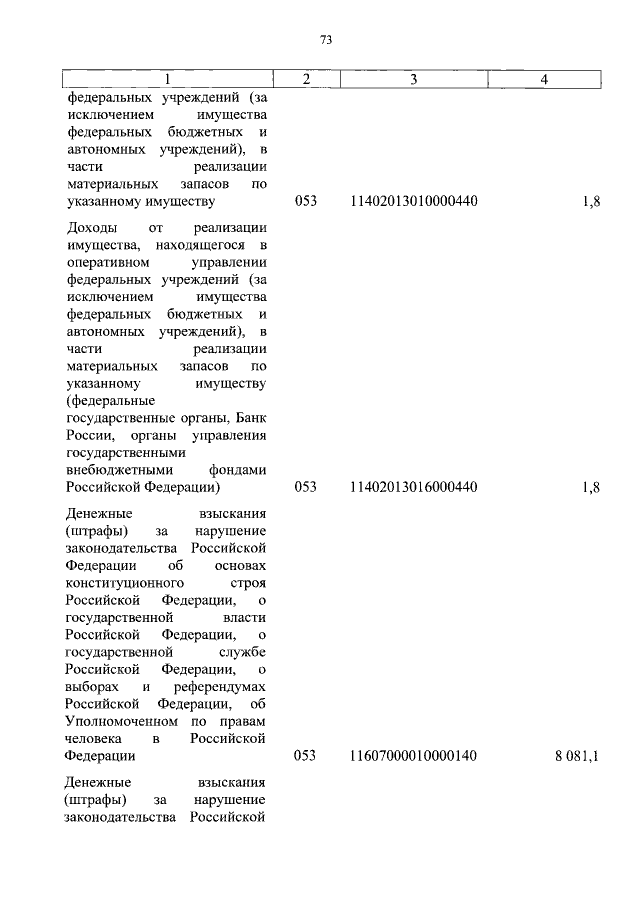 73

| 1 | 2 | 3 | 4 |
|---|---|---|---|
| федеральных учреждений (за исключением имущества федеральных бюджетных и автономных учреждений), в части реализации материальных запасов по указанному имуществу | 053 | 11402013010000440 | 1,8 |
| Доходы от реализации имущества, находящегося в оперативном управлении федеральных учреждений (за исключением имущества федеральных бюджетных и автономных учреждений), в части реализации материальных запасов по указанному имуществу (федеральные государственные органы, Банк России, органы управления государственными внебюджетными фондами Российской Федерации) | 053 | 11402013016000440 | 1,8 |
| Денежные взыскания (штрафы) за нарушение законодательства Российской Федерации об основах конституционного строя Российской Федерации, о государственной власти Российской Федерации, о государственной службе Российской Федерации, о выборах и референдумах Российской Федерации, об Уполномоченном по правам человека в Российской Федерации | 053 | 11607000010000140 | 8 081,1 |
| Денежные взыскания (штрафы) за нарушение законодательства Российской | | | |